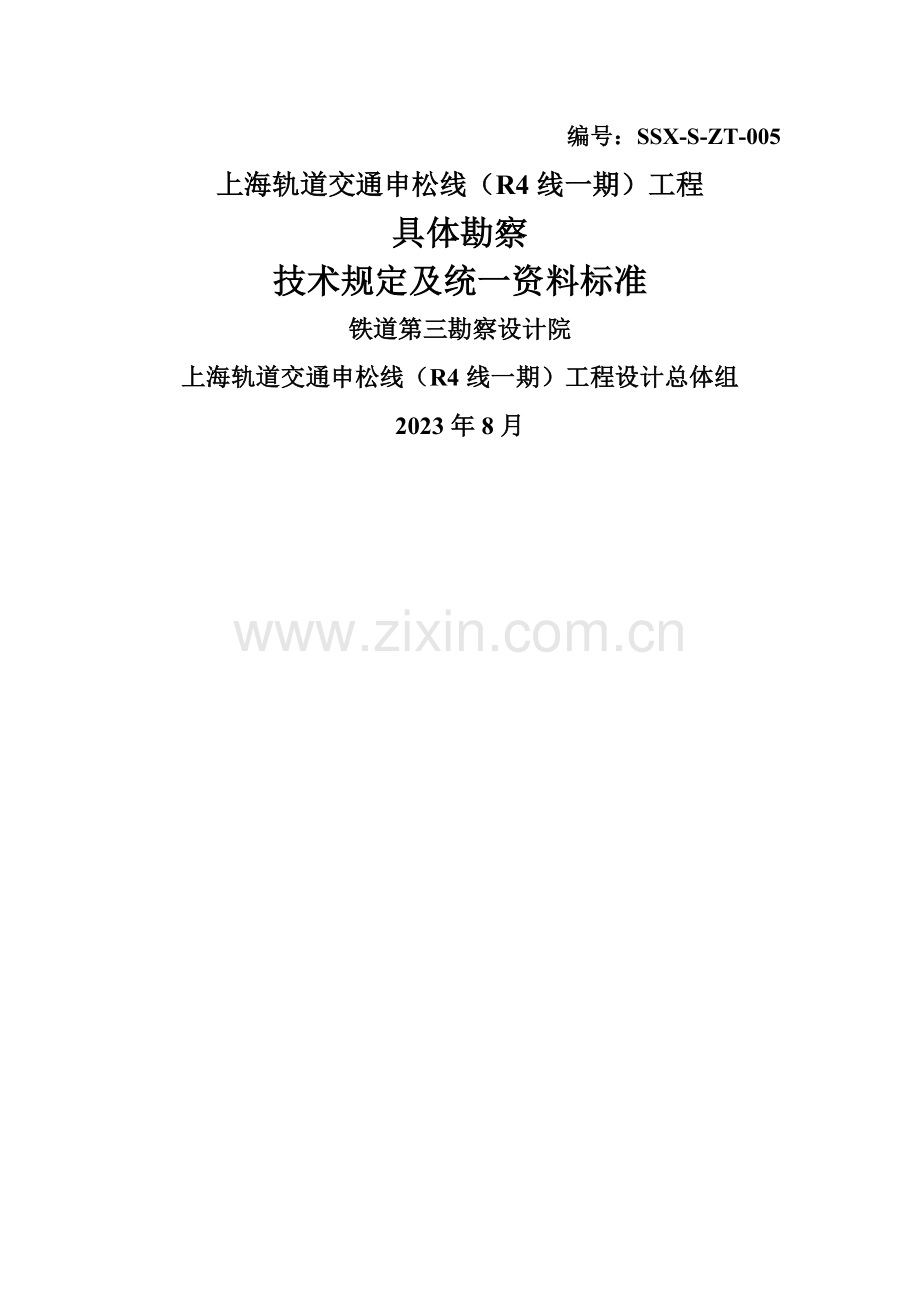 编号：SSX-S-ZT-005

上海轨道交通申松线（R4 线一期）工程

具体勘察

技术规定及统一资料标准

铁道第三勘察设计院

上海轨道交通申松线（R4 线一期）工程设计总体组

2023 年 8 月

www.zixin.com.cn